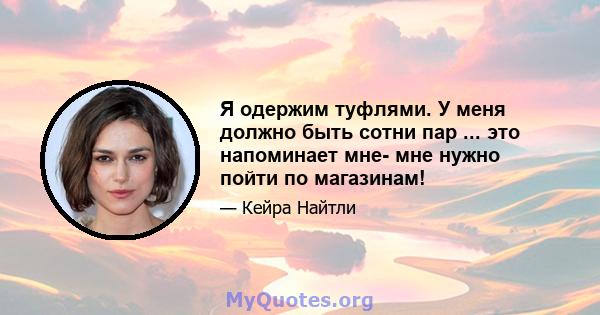 Я одержим туфлями. У меня должно быть сотни пар ... это напоминает мне- мне нужно пойти по магазинам!

— Кейра Найтли

MyQuotes.org